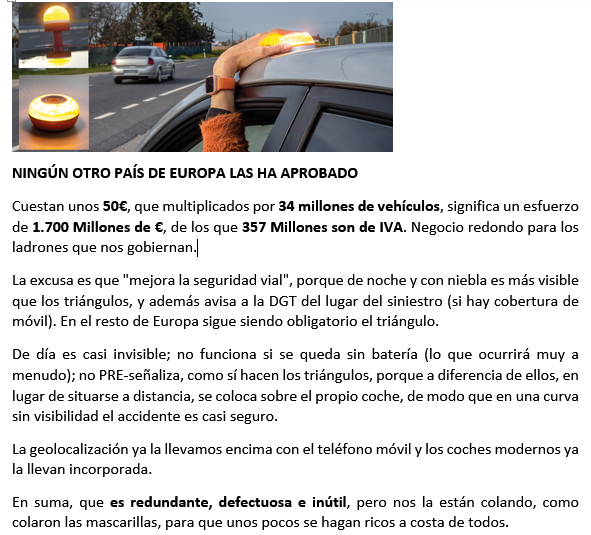 NINGÚN OTRO PAÍS DE EUROPA LAS HA APROBADO

Cuestan unos 50€, que multiplicados por 34 millones de vehículos, significa un esfuerzo de 1.700 Millones de €, de los que 357 Millones son de IVA. Negocio redondo para los ladrones que nos gobiernan.

La excusa es que "mejora la seguridad vial", porque de noche y con niebla es más visible que los triángulos, y además avisa a la DGT del lugar del siniestro (si hay cobertura de móvil). En el resto de Europa sigue siendo obligatorio el triángulo.

De día es casi invisible; no funciona si se queda sin batería (lo que ocurrirá muy a menudo); no PRE-señaliza, como sí hacen los triángulos, porque a diferencia de ellos, en lugar de situarse a distancia, se coloca sobre el propio coche, de modo que en una curva sin visibilidad el accidente es casi seguro.

La geolocalización ya la llevamos encima con el teléfono móvil y los coches modernos ya la llevan incorporada.

En suma, que es redundante, defectuosa e inútil, pero nos la están colando, como colaron las mascarillas, para que unos pocos se hagan ricos a costa de todos.